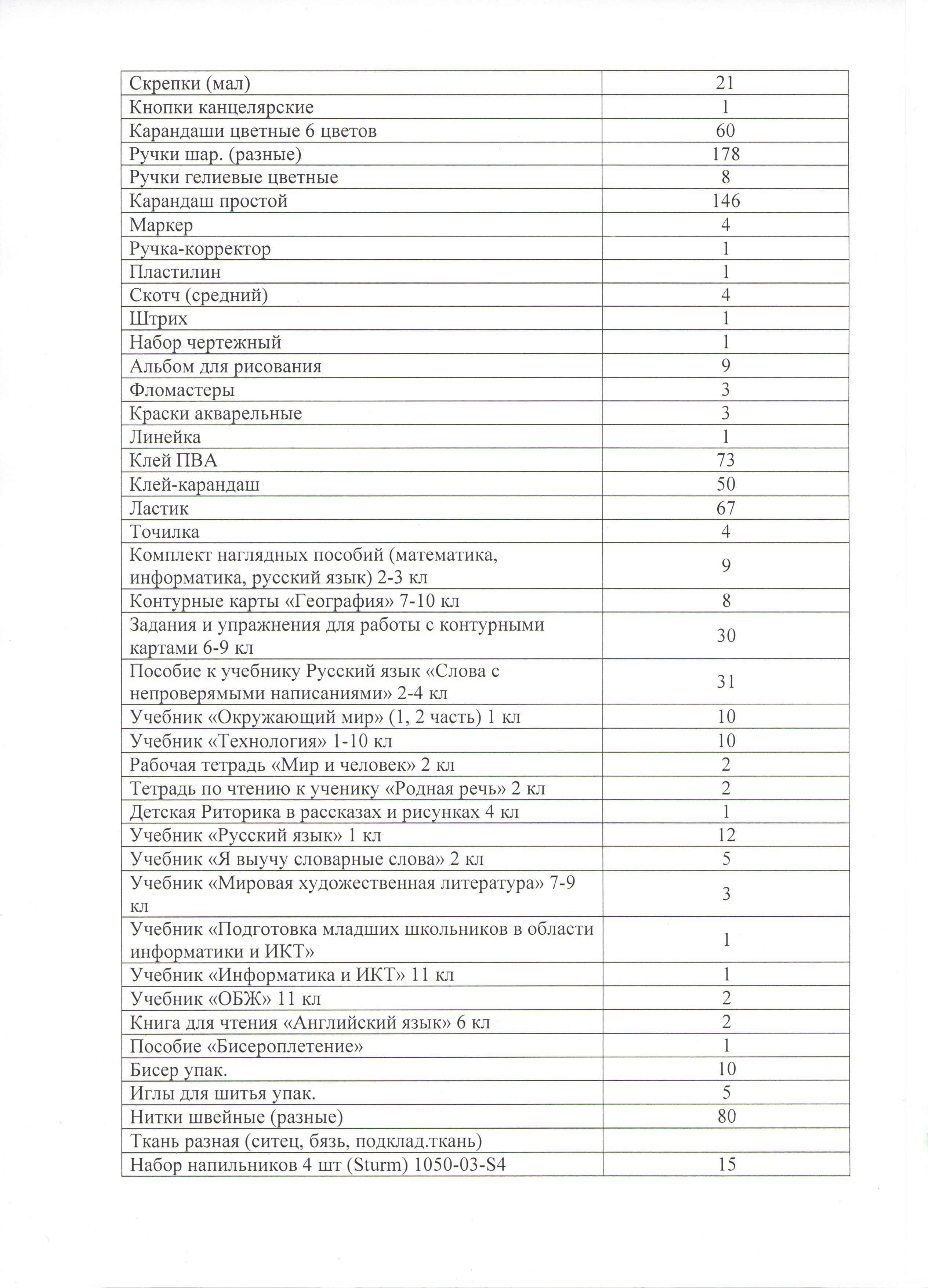 | | |
|---|---|
| Скрепки (мал) | 21 |
| Кнопки канцелярские | 1 |
| Карандаши цветные 6 цветов | 60 |
| Ручки шар. (разные) | 178 |
| Ручки гелиевые цветные | 8 |
| Карандаш простой | 146 |
| Маркер | 4 |
| Ручка-корректор | 1 |
| Пластилин | 1 |
| Скотч (средний) | 4 |
| Штрих | 1 |
| Набор чертежный | 1 |
| Альбом для рисования | 9 |
| Фломастеры | 3 |
| Краски акварельные | 3 |
| Линейка | 1 |
| Клей ПВА | 73 |
| Клей-карандаш | 50 |
| Ластик | 67 |
| Точилка | 4 |
| Комплект наглядных пособий (математика, информатика, русский язык) 2-3 кл | 9 |
| Контурные карты «География» 7-10 кл | 8 |
| Задания и упражнения для работы с контурными картами 6-9 кл | 30 |
| Пособие к учебнику Русский язык «Слова с непроверямыми написаниями» 2-4 кл | 31 |
| Учебник «Окружающий мир» (1, 2 часть) 1 кл | 10 |
| Учебник «Технология» 1-10 кл | 10 |
| Рабочая тетрадь «Мир и человек» 2 кл | 2 |
| Тетрадь по чтению к ученику «Родная речь» 2 кл | 2 |
| Детская Риторика в рассказах и рисунках 4 кл | 1 |
| Учебник «Русский язык» 1 кл | 12 |
| Учебник «Я выучу словарные слова» 2 кл | 5 |
| Учебник «Мировая художественная литература» 7-9 кл | 3 |
| Учебник «Подготовка младших школьников в области информатики и ИКТ» | 1 |
| Учебник «Информатика и ИКТ» 11 кл | 1 |
| Учебник «ОБЖ» 11 кл | 2 |
| Книга для чтения «Английский язык» 6 кл | 2 |
| Пособие «Бисероплетение» | 1 |
| Бисер упак. | 10 |
| Иглы для шитья упак. | 5 |
| Нитки швейные (разные) | 80 |
| Ткань разная (ситец, бязь, подклад.ткань) | |
| Набор напильников 4 шт (Sturm) 1050-03-S4 | 15 |